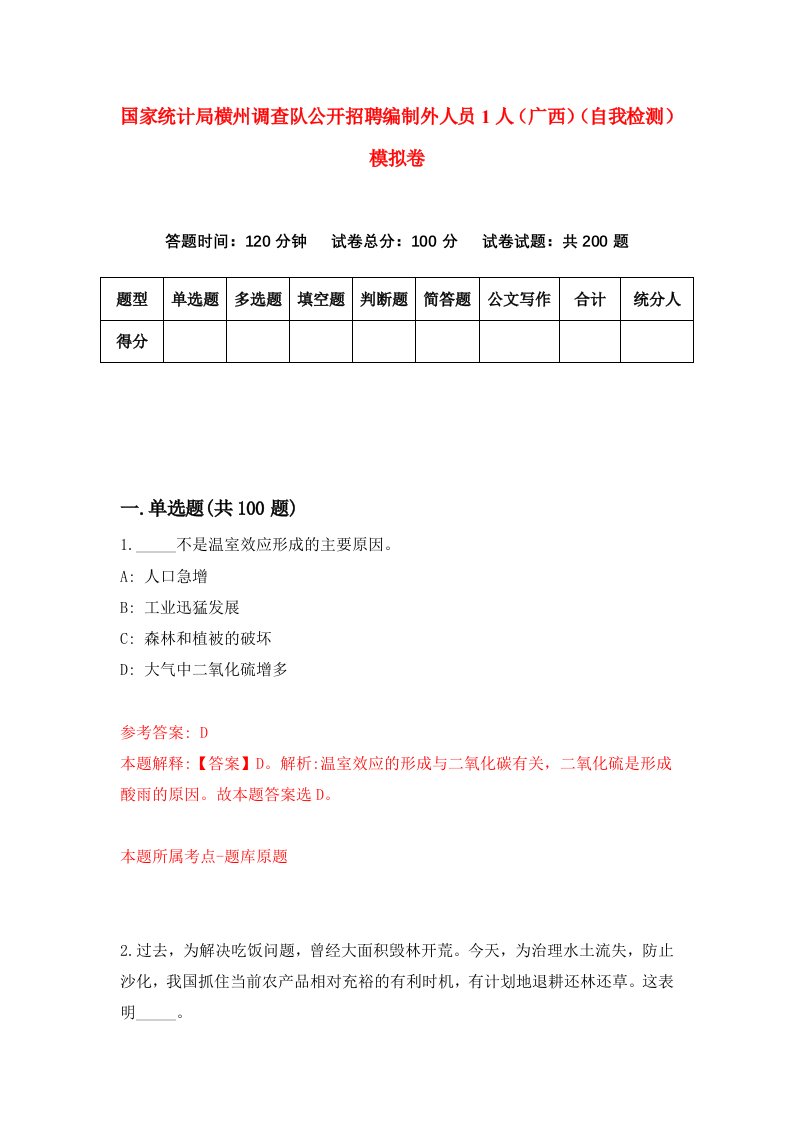 国家统计局横州调查队公开招聘编制外人员 1 人（广西）（自我检测）模拟卷

答题时间：120 分钟　试卷总分：100 分　试卷试题：共 200 题

| 题型 | 单选题 | 多选题 | 填空题 | 判断题 | 简答题 | 公文写作 | 合计 | 统分人 |
|---|---|---|---|---|---|---|---|---|
| 得分 | | | | | | | | |

一.单选题(共 100 题)

1._____不是温室效应形成的主要原因。

A: 人口急增

B: 工业迅猛发展

C: 森林和植被的破坏

D: 大气中二氧化硫增多

参考答案: D

本题解释:【答案】D。解析:温室效应的形成与二氧化碳有关，二氧化硫是形成酸雨的原因。故本题答案选 D。

本题所属考点-题库原题

2.过去，为解决吃饭问题，曾经大面积毁林开荒。今天，为治理水土流失，防止沙化，我国抓住当前农产品相对充裕的有利时机，有计划地退耕还林还草。这表明_____。